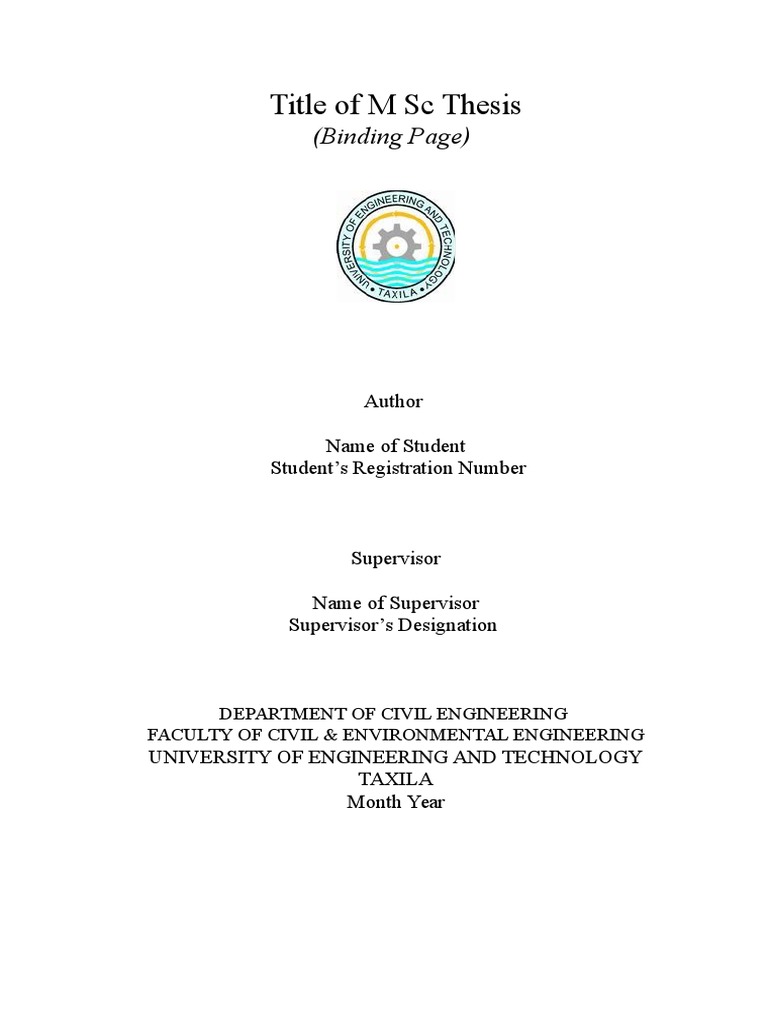 Title of M Sc Thesis
(Binding Page)

UNIVERSITY OF ENGINEERING AND TECHNOLOGY
• TAXILA •

Author

Name of Student
Student's Registration Number

Supervisor

Name of Supervisor
Supervisor's Designation

DEPARTMENT OF CIVIL ENGINEERING
FACULTY OF CIVIL & ENVIRONMENTAL ENGINEERING
UNIVERSITY OF ENGINEERING AND TECHNOLOGY
TAXILA
Month Year